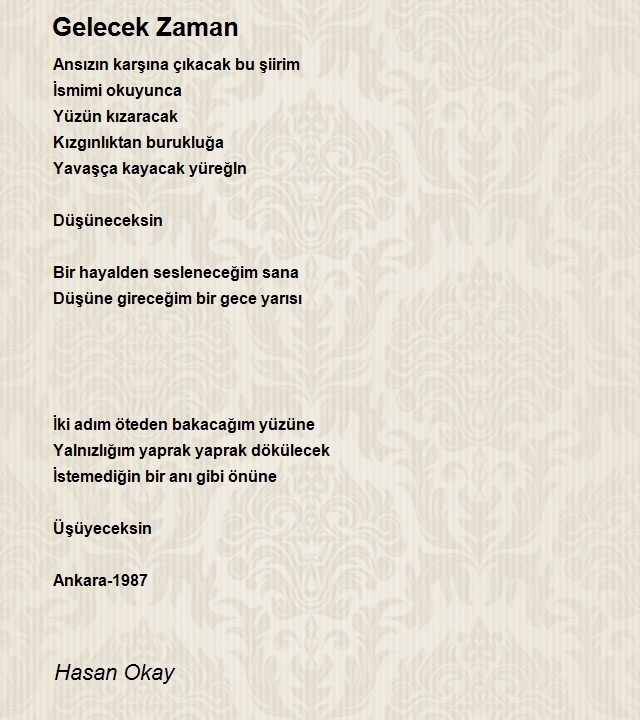 Gelecek Zaman

Ansızın karşına çıkacak bu şiirim
İsmimi okuyunca
Yüzün kızaracak
Kızgınlıktan burukluğa
Yavaşça kayacak yüreğIn

Düşüneceksin

Bir hayalden sesleneceğim sana
Düşüne gireceğim bir gece yarısı

İki adım öteden bakacağım yüzüne
Yalnızlığım yaprak yaprak dökülecek
İstemediğin bir anı gibi önüne

Üşüyeceksin

Ankara-1987

Hasan Okay